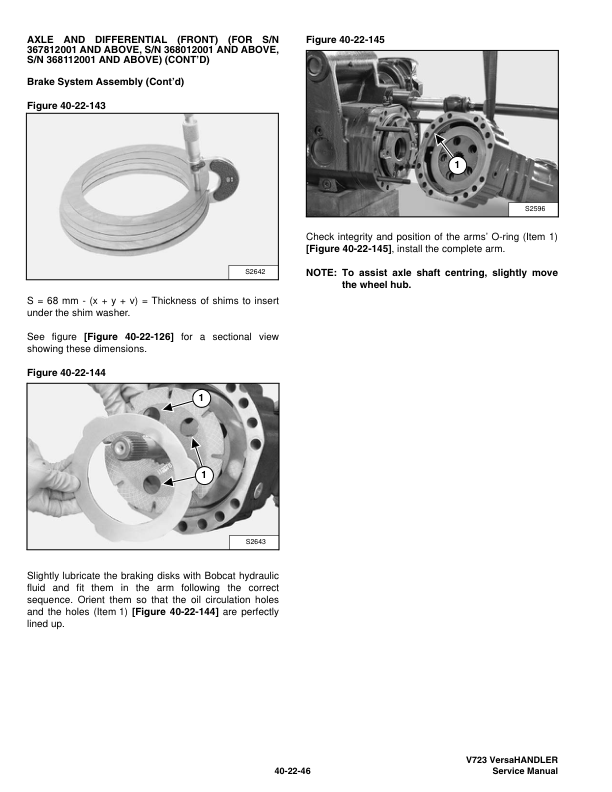 AXLE AND DIFFERENTIAL (FRONT) (FOR S/N 367812001 AND ABOVE, S/N 368012001 AND ABOVE, S/N 368112001 AND ABOVE) (CONT'D)

Brake System Assembly (Cont'd)

Figure 40-22-143

S2642

S = 68 mm - (x + y + v) = Thickness of shims to insert under the shim washer.

See figure [Figure 40-22-126] for a sectional view showing these dimensions.

Figure 40-22-144

1

1

S2643

Slightly lubricate the braking disks with Bobcat hydraulic fluid and fit them in the arm following the correct sequence. Orient them so that the oil circulation holes and the holes (Item 1) [Figure 40-22-144] are perfectly lined up.

Figure 40-22-145

1

S2596

Check integrity and position of the arms' O-ring (Item 1) [Figure 40-22-145], install the complete arm.

NOTE: To assist axle shaft centring, slightly move the wheel hub.

40-22-46

V723 VersaHANDLER
Service Manual